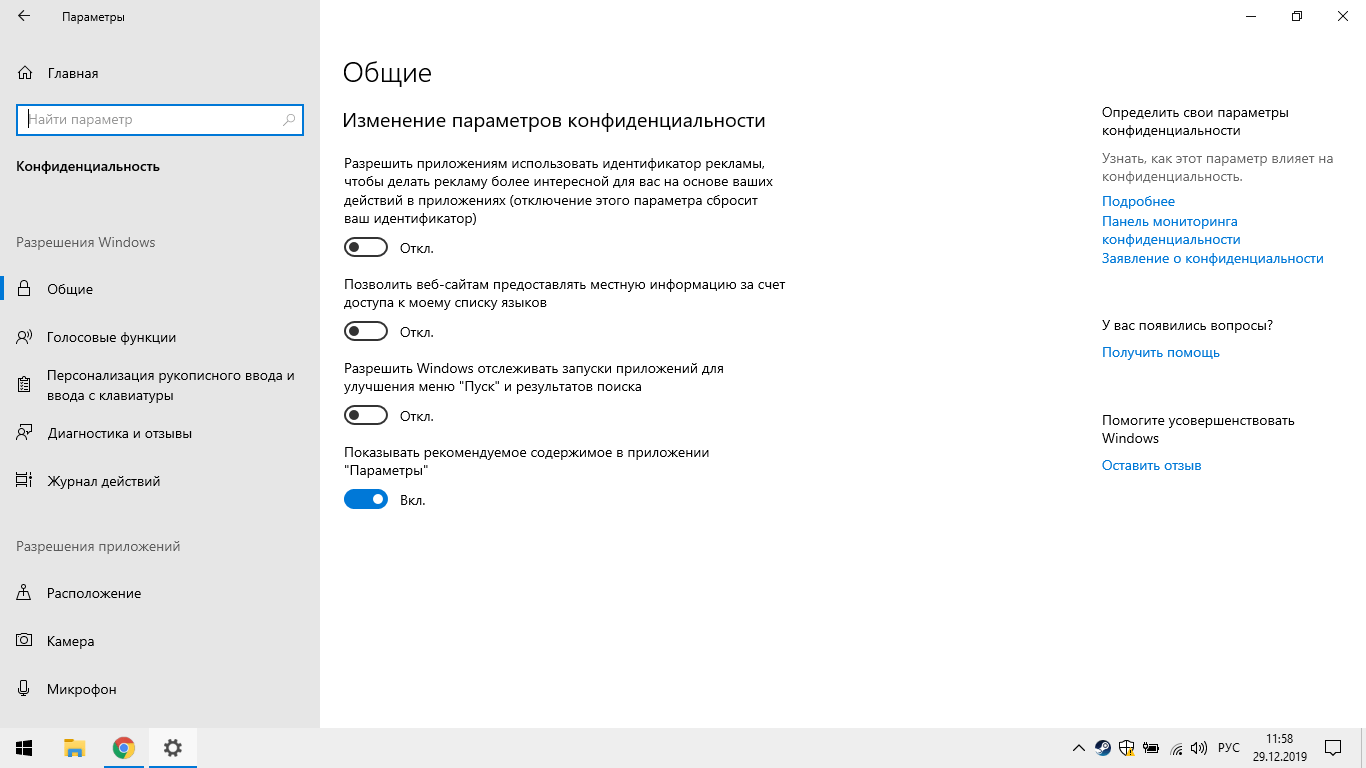 Параметры

Главная

Найти параметр

Конфиденциальность

Разрешения Windows

Общие

Голосовые функции

Персонализация рукописного ввода и ввода с клавиатуры

Диагностика и отзывы

Журнал действий

Разрешения приложений

Расположение

Камера

Микрофон

Общие

Изменение параметров конфиденциальности

Разрешить приложениям использовать идентификатор рекламы, чтобы делать рекламу более интересной для вас на основе ваших действий в приложениях (отключение этого параметра сбросит ваш идентификатор)

Откл.

Позволить веб-сайтам предоставлять местную информацию за счет доступа к моему списку языков

Откл.

Разрешить Windows отслеживать запуски приложений для улучшения меню "Пуск" и результатов поиска

Откл.

Показывать рекомендуемое содержимое в приложении "Параметры"

Вкл.

Определить свои параметры конфиденциальности

Узнать, как этот параметр влияет на конфиденциальность.

Подробнее

Панель мониторинга конфиденциальности

Заявление о конфиденциальности

У вас появились вопросы?

Получить помощь

Помогите усовершенствовать Windows

Оставить отзыв

РУС

11:58
29.12.2019